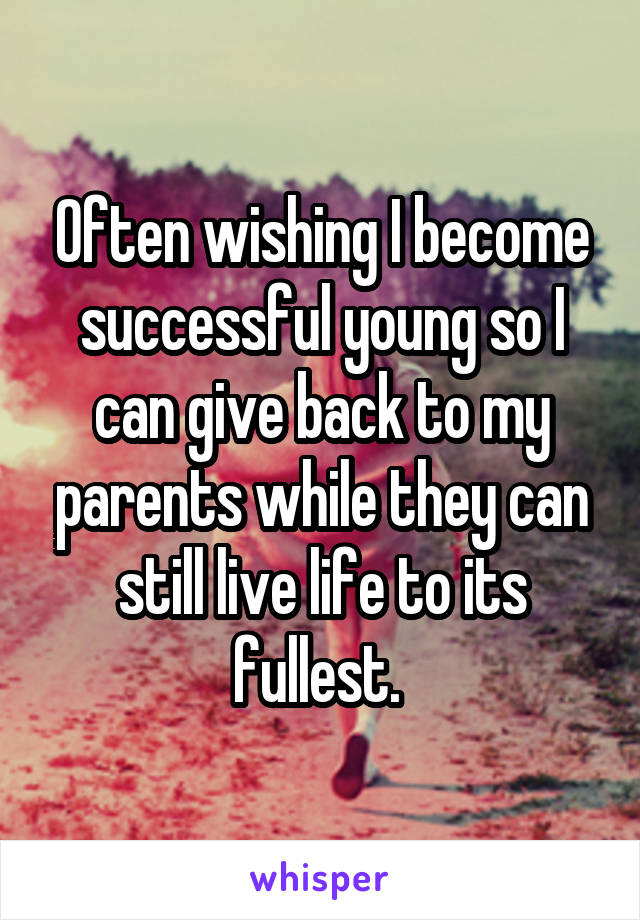 Often wishing I become successful young so I can give back to my parents while they can still live life to its fullest.

whisper